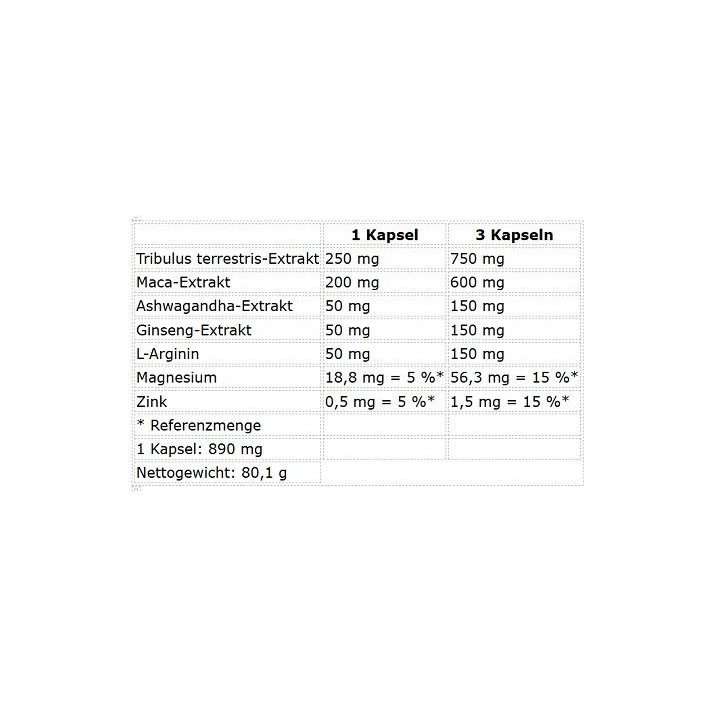 | | 1 Kapsel | 3 Kapseln |
|---|---|---|
| Tribulus terrestris-Extrakt | 250 mg | 750 mg |
| Maca-Extrakt | 200 mg | 600 mg |
| Ashwagandha-Extrakt | 50 mg | 150 mg |
| Ginseng-Extrakt | 50 mg | 150 mg |
| L-Arginin | 50 mg | 150 mg |
| Magnesium | 18,8 mg = 5 %* | 56,3 mg = 15 %* |
| Zink | 0,5 mg = 5 %* | 1,5 mg = 15 %* |
| * Referenzmenge | | |
| 1 Kapsel: 890 mg | | |
| Nettogewicht: 80,1 g | | |